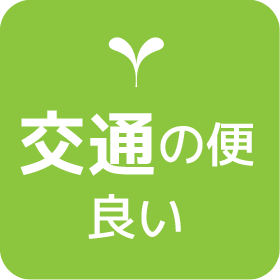 交通の便
良い